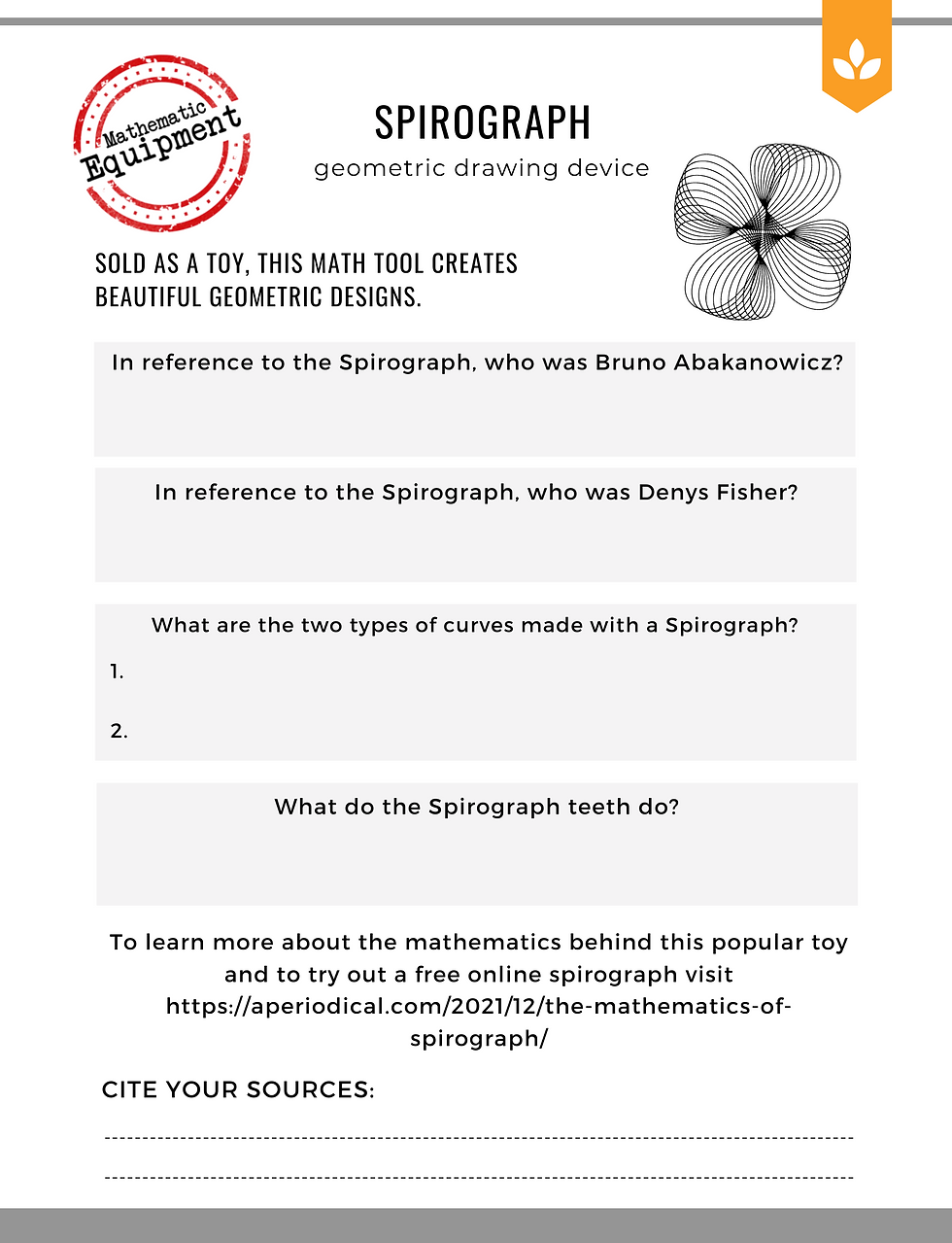 Mathematic Equipment

SPIROGRAPH

geometric drawing device

SOLD AS A TOY, THIS MATH TOOL CREATES BEAUTIFUL GEOMETRIC DESIGNS.

In reference to the Spirograph, who was Bruno Abakanowicz?

In reference to the Spirograph, who was Denys Fisher?

What are the two types of curves made with a Spirograph?

1.

2.

What do the Spirograph teeth do?

To learn more about the mathematics behind this popular toy and to try out a free online spirograph visit https://aperiodical.com/2021/12/the-mathematics-of-spirograph/

CITE YOUR SOURCES: